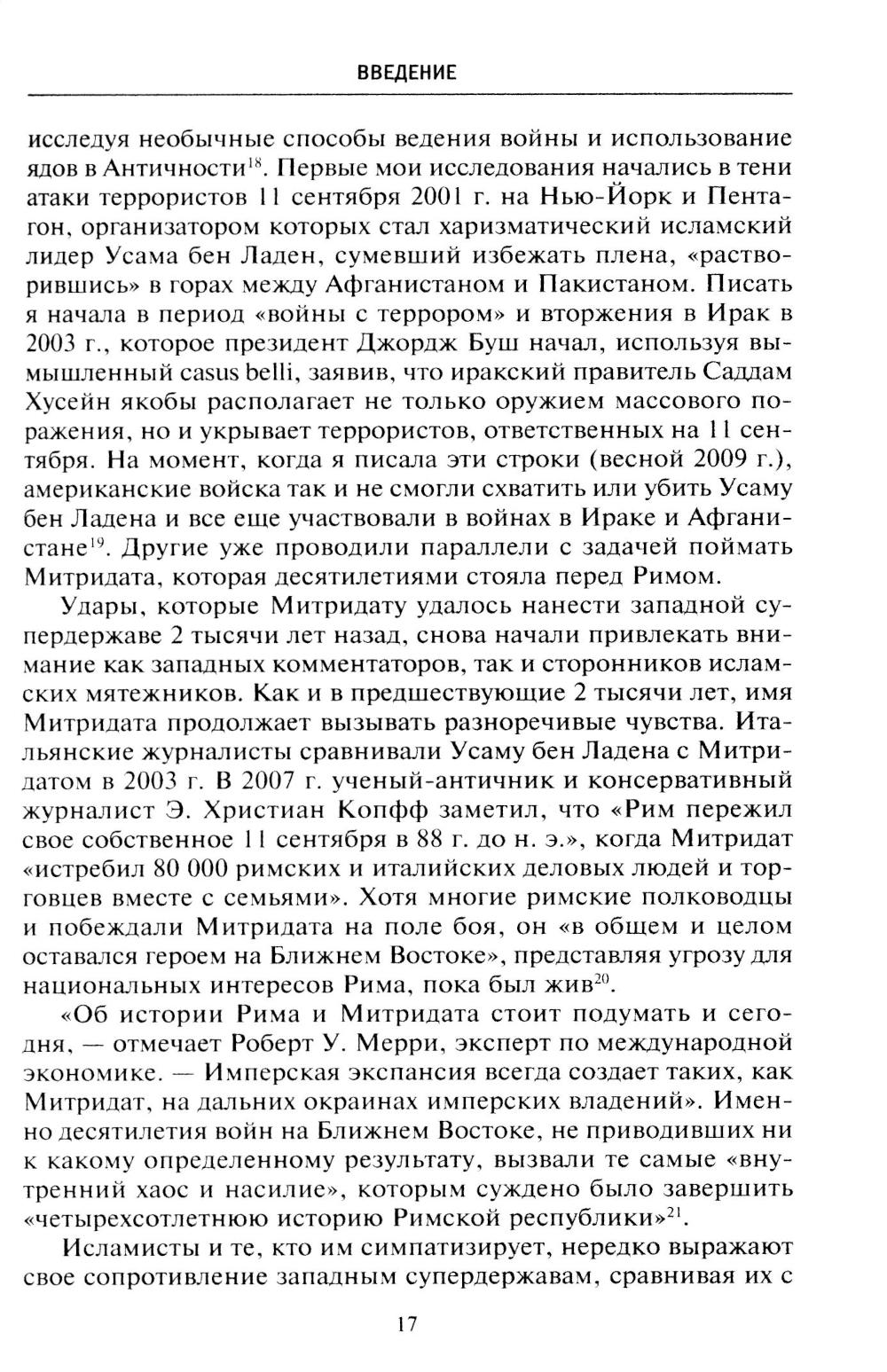 ВВЕДЕНИЕ

исследуя необычные способы ведения войны и использование ядов в Античности$^{18}$. Первые мои исследования начались в тени атаки террористов 11 сентября 2001 г. на Нью-Йорк и Пентагон, организатором которых стал харизматический исламский лидер Усама бен Ладен, сумевший избежать плена, «растворившись» в горах между Афганистаном и Пакистаном. Писать я начала в период «войны с террором» и вторжения в Ирак в 2003 г., которое президент Джордж Буш начал, используя вымышленный casus belli, заявив, что иракский правитель Саддам Хусейн якобы располагает не только оружием массового поражения, но и укрывает террористов, ответственных на 11 сентября. На момент, когда я писала эти строки (весной 2009 г.), американские войска так и не смогли схватить или убить Усаму бен Ладена и все еще участвовали в войнах в Ираке и Афганистане$^{19}$. Другие уже проводили параллели с задачей поймать Митридата, которая десятилетиями стояла перед Римом.

Удары, которые Митридату удалось нанести западной супердержаве 2 тысячи лет назад, снова начали привлекать внимание как западных комментаторов, так и сторонников исламских мятежников. Как и в предшествующие 2 тысячи лет, имя Митридата продолжает вызывать разноречивые чувства. Итальянские журналисты сравнивали Усаму бен Ладена с Митридатом в 2003 г. В 2007 г. ученый-античник и консервативный журналист Э. Христиан Копфф заметил, что «Рим пережил свое собственное 11 сентября в 88 г. до н. э.», когда Митридат «истребил 80 000 римских и италийских деловых людей и торговцев вместе с семьями». Хотя многие римские полководцы и побеждали Митридата на поле боя, он «в общем и целом оставался героем на Ближнем Востоке», представляя угрозу для национальных интересов Рима, пока был жив$^{20}$.

«Об истории Рима и Митридата стоит подумать и сегодня, — отмечает Роберт У. Мерри, эксперт по международной экономике. — Имперская экспансия всегда создает таких, как Митридат, на дальних окраинах имперских владений». Именно десятилетия войн на Ближнем Востоке, не приводивших ни к какому определенному результату, вызвали те самые «внутренний хаос и насилие», которым суждено было завершить «четырехсотлетнюю историю Римской республики»$^{21}$.

Исламисты и те, кто им симпатизирует, нередко выражают свое сопротивление западным супердержавам, сравнивая их с

17